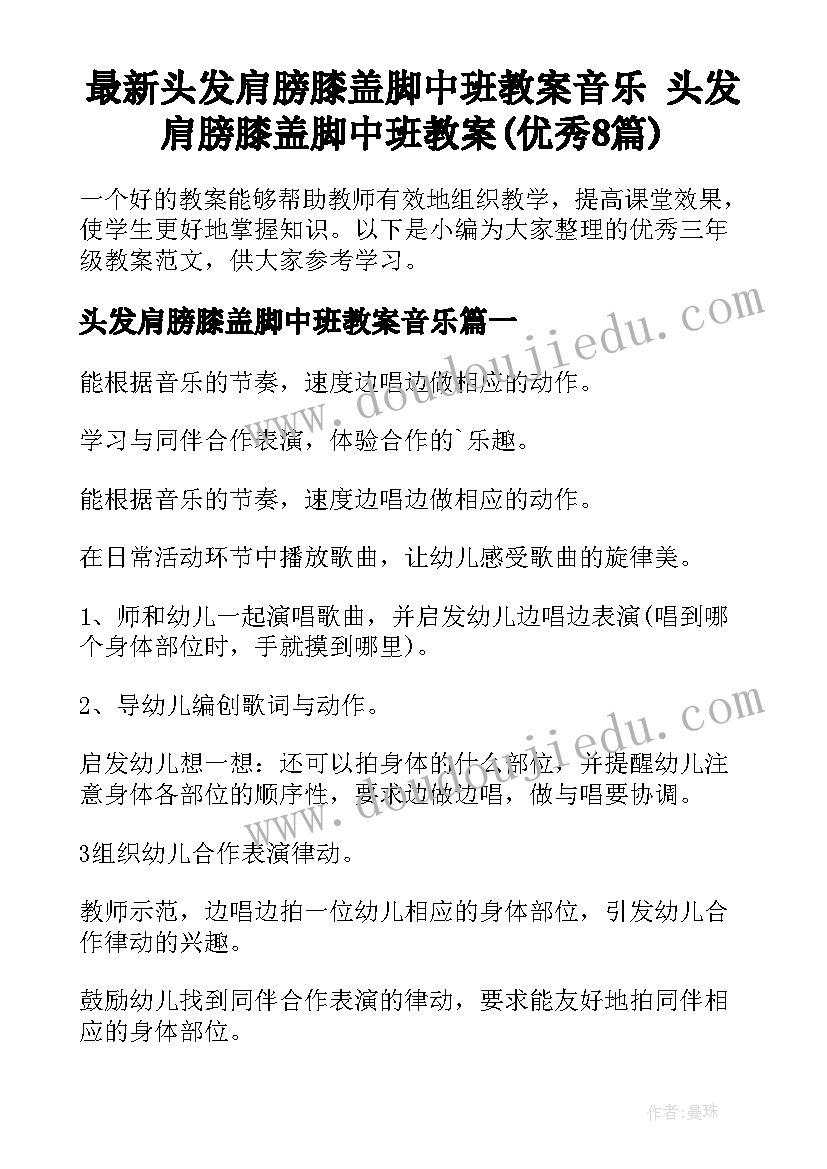 最新头发肩膀膝盖脚中班教案音乐 头发肩膀膝盖脚中班教案(优秀8篇)

一个好的教案能够帮助教师有效地组织教学，提高课堂效果，使学生更好地掌握知识。以下是小编为大家整理的优秀三年级教案范文，供大家参考学习。

头发肩膀膝盖脚中班教案音乐篇一

能根据音乐的节奏，速度边唱边做相应的动作。

学习与同伴合作表演，体验合作的`乐趣。

能根据音乐的节奏，速度边唱边做相应的动作。

在日常活动环节中播放歌曲，让幼儿感受歌曲的旋律美。

1、师和幼儿一起演唱歌曲，并启发幼儿边唱边表演(唱到哪个身体部位时，手就摸到哪里)。

2、导幼儿编创歌词与动作。

启发幼儿想一想：还可以拍身体的什么部位，并提醒幼儿注意身体各部位的顺序性，要求边做边唱，做与唱要协调。

3组织幼儿合作表演律动。

教师示范，边唱边拍一位幼儿相应的身体部位，引发幼儿合作律动的兴趣。

鼓励幼儿找到同伴合作表演的律动，要求能友好地拍同伴相应的身体部位。

www.doudoujiedu.com

www.doudoujiedu.com

作者：曼珠